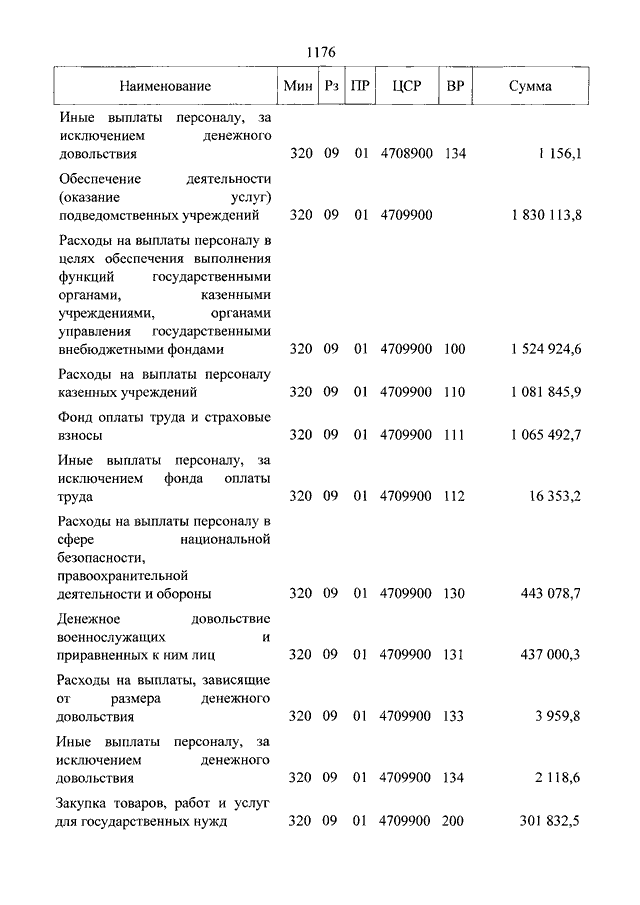 1176

| Наименование | Мин | Рз | ПР | ЦСР | ВР | Сумма |
|---|---|---|---|---|---|---|
| Иные выплаты персоналу, за исключением денежного довольствия | 320 | 09 | 01 | 4708900 | 134 | 1 156,1 |
| Обеспечение деятельности (оказание услуг) подведомственных учреждений | 320 | 09 | 01 | 4709900 | | 1 830 113,8 |
| Расходы на выплаты персоналу в целях обеспечения выполнения функций государственными органами, казенными учреждениями, органами управления государственными внебюджетными фондами | 320 | 09 | 01 | 4709900 | 100 | 1 524 924,6 |
| Расходы на выплаты персоналу казенных учреждений | 320 | 09 | 01 | 4709900 | 110 | 1 081 845,9 |
| Фонд оплаты труда и страховые взносы | 320 | 09 | 01 | 4709900 | 111 | 1 065 492,7 |
| Иные выплаты персоналу, за исключением фонда оплаты труда | 320 | 09 | 01 | 4709900 | 112 | 16 353,2 |
| Расходы на выплаты персоналу в сфере национальной безопасности, правоохранительной деятельности и обороны | 320 | 09 | 01 | 4709900 | 130 | 443 078,7 |
| Денежное довольствие военнослужащих и приравненных к ним лиц | 320 | 09 | 01 | 4709900 | 131 | 437 000,3 |
| Расходы на выплаты, зависящие от размера денежного довольствия | 320 | 09 | 01 | 4709900 | 133 | 3 959,8 |
| Иные выплаты персоналу, за исключением денежного довольствия | 320 | 09 | 01 | 4709900 | 134 | 2 118,6 |
| Закупка товаров, работ и услуг для государственных нужд | 320 | 09 | 01 | 4709900 | 200 | 301 832,5 |